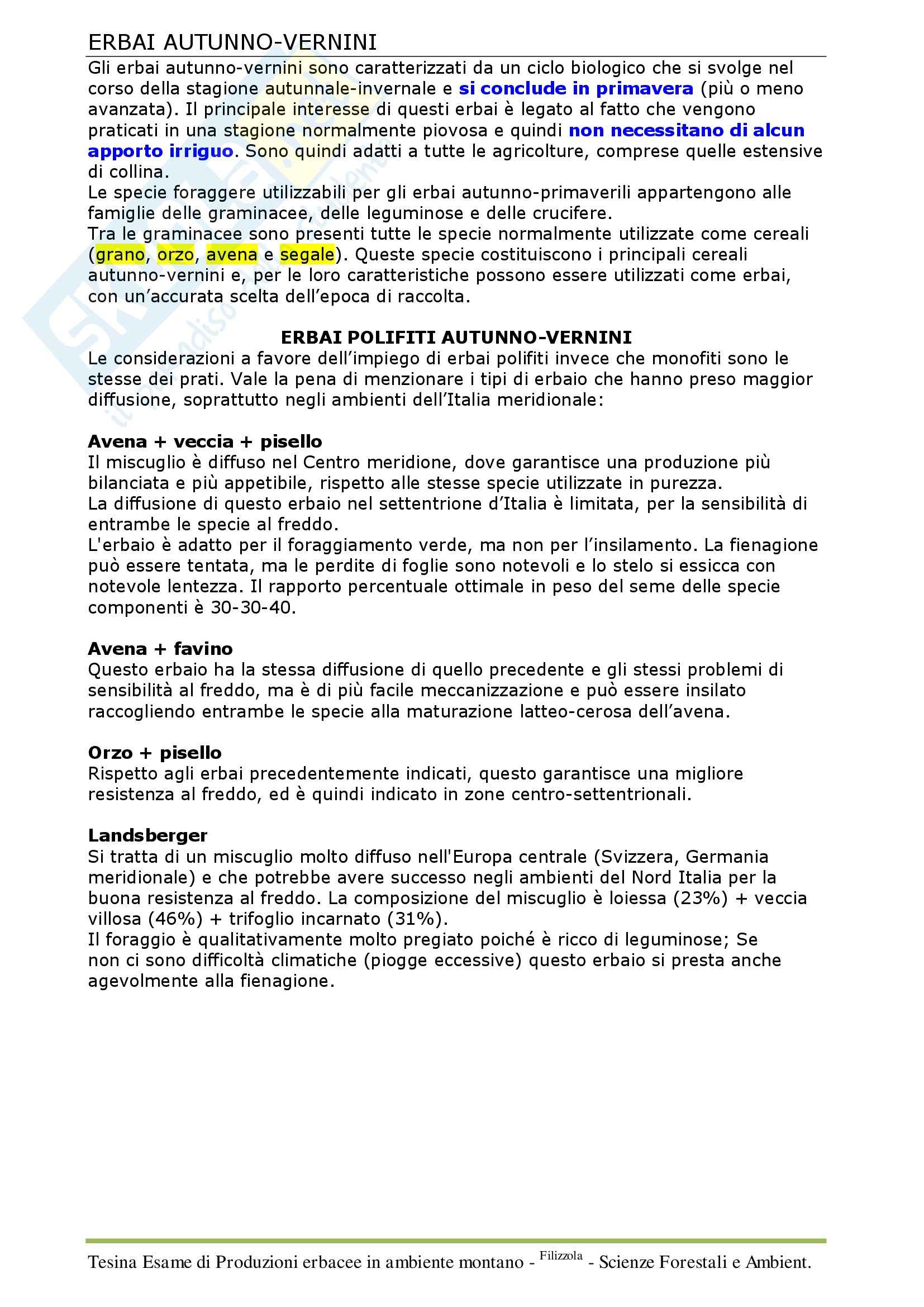 ERBAI AUTUNNO-VERNINI

Gli erbai autunno-vernini sono caratterizzati da un ciclo biologico che si svolge nel corso della stagione autunnale-invernale e si conclude in primavera (più o meno avanzata). Il principale interesse di questi erbai è legato al fatto che vengono praticati in una stagione normalmente piovosa e quindi non necessitano di alcun apporto irriguo. Sono quindi adatti a tutte le agricolture, comprese quelle estensive di collina.
Le specie foraggere utilizzabili per gli erbai autunno-primaverili appartengono alle famiglie delle graminacee, delle leguminose e delle crucifere.
Tra le graminacee sono presenti tutte le specie normalmente utilizzate come cereali (grano, orzo, avena e segale). Queste specie costituiscono i principali cereali autunno-vernini e, per le loro caratteristiche possono essere utilizzati come erbai, con un'accurata scelta dell'epoca di raccolta.

ERBAI POLIFITI AUTUNNO-VERNINI

Le considerazioni a favore dell'impiego di erbai polifiti invece che monofiti sono le stesse dei prati. Vale la pena di menzionare i tipi di erbaio che hanno preso maggior diffusione, soprattutto negli ambienti dell'Italia meridionale:

Avena + veccia + pisello

Il miscuglio è diffuso nel Centro meridione, dove garantisce una produzione più bilanciata e più appetibile, rispetto alle stesse specie utilizzate in purezza.
La diffusione di questo erbaio nel settentrione d'Italia è limitata, per la sensibilità di entrambe le specie al freddo.
L'erbaio è adatto per il foraggiamento verde, ma non per l'insilamento. La fienagione può essere tentata, ma le perdite di foglie sono notevoli e lo stelo si essicca con notevole lentezza. Il rapporto percentuale ottimale in peso del seme delle specie componenti è 30-30-40.

Avena + favino

Questo erbaio ha la stessa diffusione di quello precedente e gli stessi problemi di sensibilità al freddo, ma è di più facile meccanizzazione e può essere insilato raccogliendo entrambe le specie alla maturazione latteo-cerosa dell'avena.

Orzo + pisello

Rispetto agli erbai precedentemente indicati, questo garantisce una migliore resistenza al freddo, ed è quindi indicato in zone centro-settentrionali.

Landsberger

Si tratta di un miscuglio molto diffuso nell'Europa centrale (Svizzera, Germania meridionale) e che potrebbe avere successo negli ambienti del Nord Italia per la buona resistenza al freddo. La composizione del miscuglio è loiessa (23%) + veccia villosa (46%) + trifoglio incarnato (31%).
Il foraggio è qualitativamente molto pregiato poiché è ricco di leguminose; Se non ci sono difficoltà climatiche (piogge eccessive) questo erbaio si presta anche agevolmente alla fienagione.

Tesina Esame di Produzioni erbacee in ambiente montano - Filizzola - Scienze Forestali e Ambient.